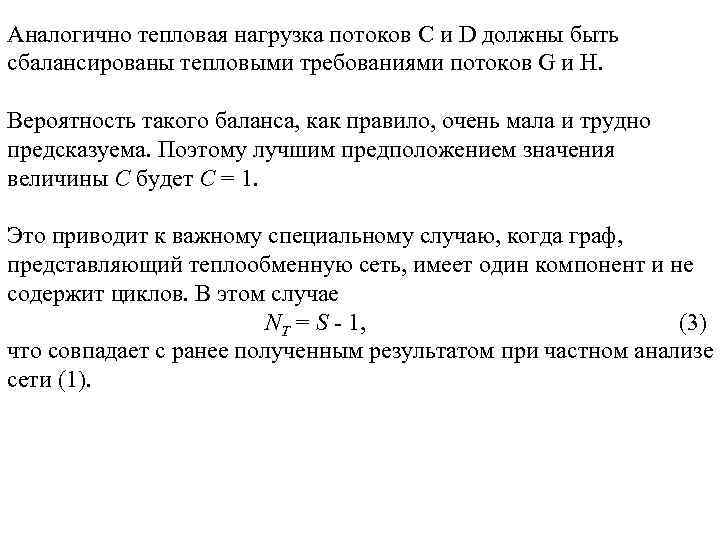 Аналогично тепловая нагрузка потоков C и D должны быть сбалансированы тепловыми требованиями потоков G и H.

Вероятность такого баланса, как правило, очень мала и трудно предсказуема. Поэтому лучшим предположением значения величины $C$ будет $C = 1$.

Это приводит к важному специальному случаю, когда граф, представляющий теплообменную сеть, имеет один компонент и не содержит циклов. В этом случае

$N_T = S - 1$, (3)

что совпадает с ранее полученным результатом при частном анализе сети (1).